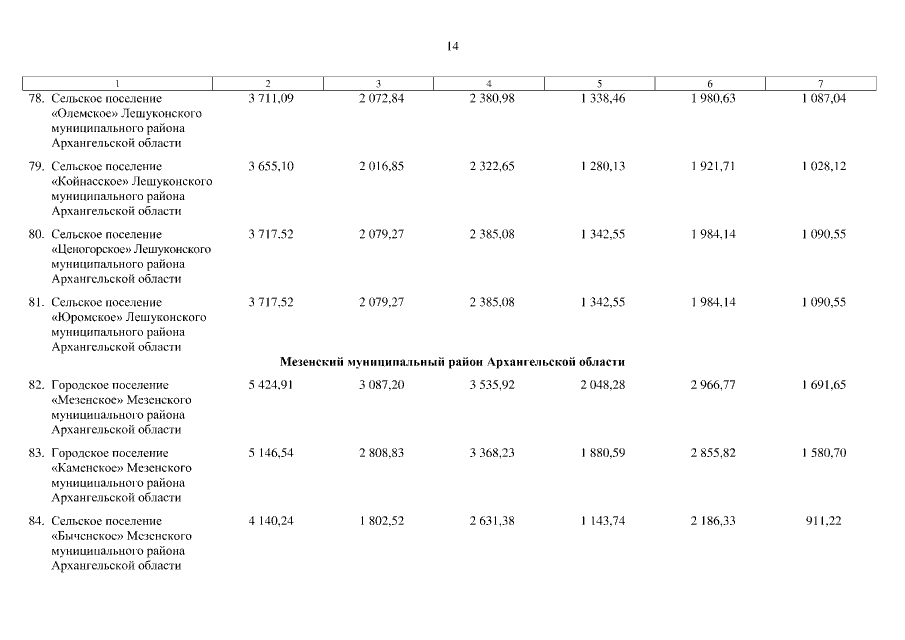 14

| 1 | 2 | 3 | 4 | 5 | 6 | 7 |
|---|---|---|---|---|---|---|
| 78. Сельское поселение «Олемское» Лешуконского муниципального района Архангельской области | 3 711,09 | 2 072,84 | 2 380,98 | 1 338,46 | 1 980,63 | 1 087,04 |
| 79. Сельское поселение «Койнасское» Лешуконского муниципального района Архангельской области | 3 655,10 | 2 016,85 | 2 322,65 | 1 280,13 | 1 921,71 | 1 028,12 |
| 80. Сельское поселение «Ценогорское» Лешуконского муниципального района Архангельской области | 3 717,52 | 2 079,27 | 2 385,08 | 1 342,55 | 1 984,14 | 1 090,55 |
| 81. Сельское поселение «Юромское» Лешуконского муниципального района Архангельской области | 3 717,52 | 2 079,27 | 2 385,08 | 1 342,55 | 1 984,14 | 1 090,55 |
| Мезенский муниципальный район Архангельской области | | | | | | |
| 82. Городское поселение «Мезенское» Мезенского муниципального района Архангельской области | 5 424,91 | 3 087,20 | 3 535,92 | 2 048,28 | 2 966,77 | 1 691,65 |
| 83. Городское поселение «Каменское» Мезенского муниципального района Архангельской области | 5 146,54 | 2 808,83 | 3 368,23 | 1 880,59 | 2 855,82 | 1 580,70 |
| 84. Сельское поселение «Быченское» Мезенского муниципального района Архангельской области | 4 140,24 | 1 802,52 | 2 631,38 | 1 143,74 | 2 186,33 | 911,22 |